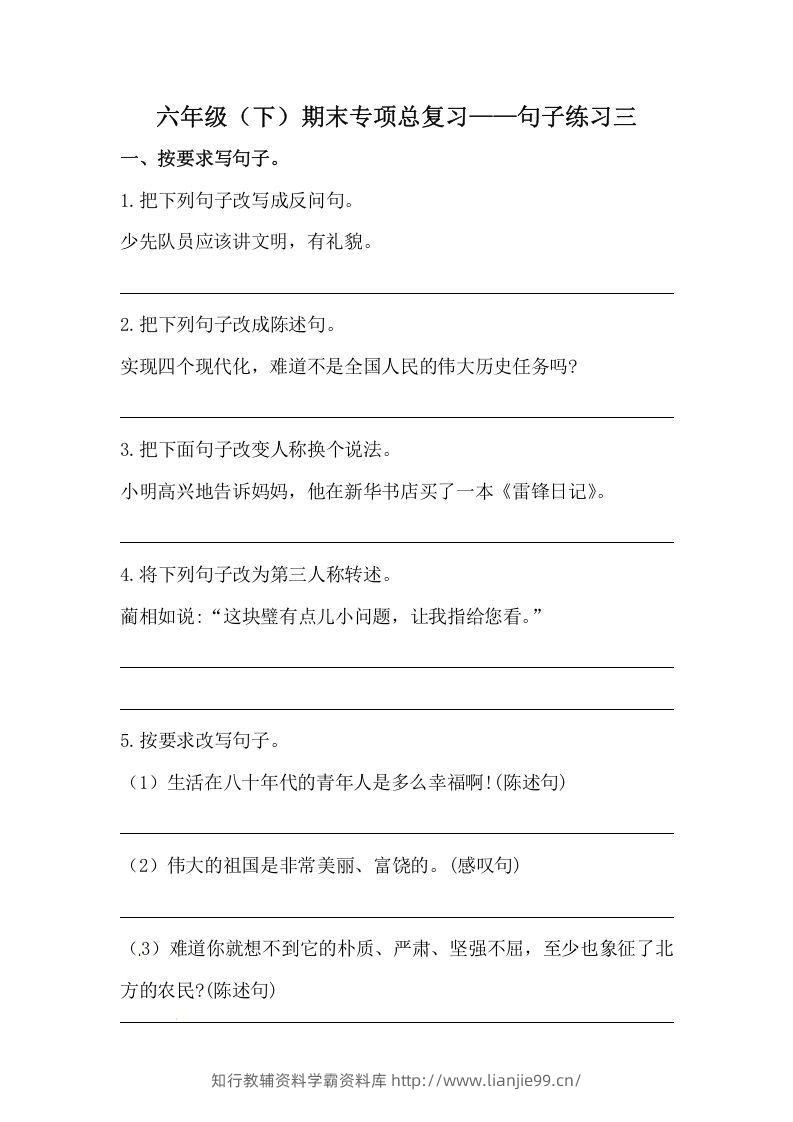 六年级（下）期末专项总复习——句子练习三

一、按要求写句子。

1.把下列句子改写成反问句。

少先队员应该讲文明，有礼貌。

____

2.把下列句子改成陈述句。

实现四个现代化，难道不是全国人民的伟大历史任务吗?

____

3.把下面句子改变人称换个说法。

小明高兴地告诉妈妈，他在新华书店买了一本《雷锋日记》。

____

4.将下列句子改为第三人称转述。

蔺相如说:“这块璧有点儿小问题，让我指给您看。”

____

____

5.按要求改写句子。

（1）生活在八十年代的青年人是多么幸福啊!(陈述句)

____

（2）伟大的祖国是非常美丽、富饶的。(感叹句)

____

（3）难道你就想不到它的朴质、严肃、坚强不屈，至少也象征了北方的农民?(陈述句)

____

知行教辅资料学霸资料库 http://www.lianjie99.cn/